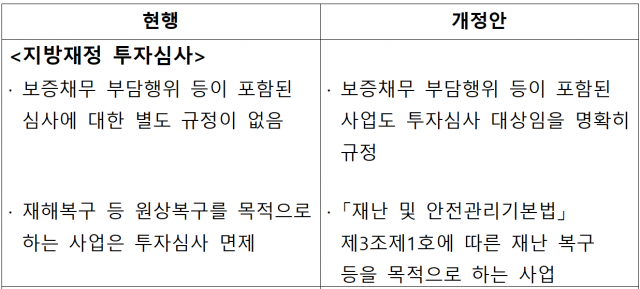 | 현행 | 개정안 |
|---|---|
| <지방재정 투자심사> | |
| · 보증채무 부담행위 등이 포함된 심사에 대한 별도 규정이 없음 | · 보증채무 부담행위 등이 포함된 사업도 투자심사 대상임을 명확히 규정 |
| · 재해복구 등 원상복구를 목적으로 하는 사업은 투자심사 면제 | ·「재난 및 안전관리기본법」 제3조제1호에 따른 재난 복구 등을 목적으로 하는 사업 |